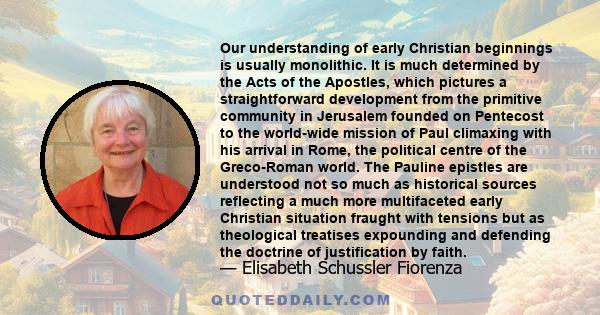 Our understanding of early Christian beginnings is usually monolithic. It is much determined by the Acts of the Apostles, which pictures a straightforward development from the primitive community in Jerusalem founded on Pentecost to the world-wide mission of Paul climaxing with his arrival in Rome, the political centre of the Greco-Roman world. The Pauline epistles are understood not so much as historical sources reflecting a much more multifaceted early Christian situation fraught with tensions but as theological treatises expounding and defending the doctrine of justification by faith.

— Elisabeth Schussler Fiorenza

QUOTEDDAILY.COM